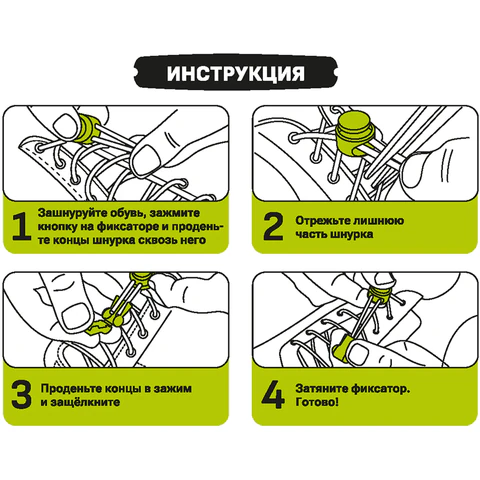 ИНСТРУКЦИЯ

1 Зашнуруйте обувь, зажмите кнопку на фиксаторе и проденьте концы шнурка сквозь него

2 Отрежьте лишнюю часть шнурка

3 Проденьте концы в зажим и защёлкните

4 Затяните фиксатор. Готово!